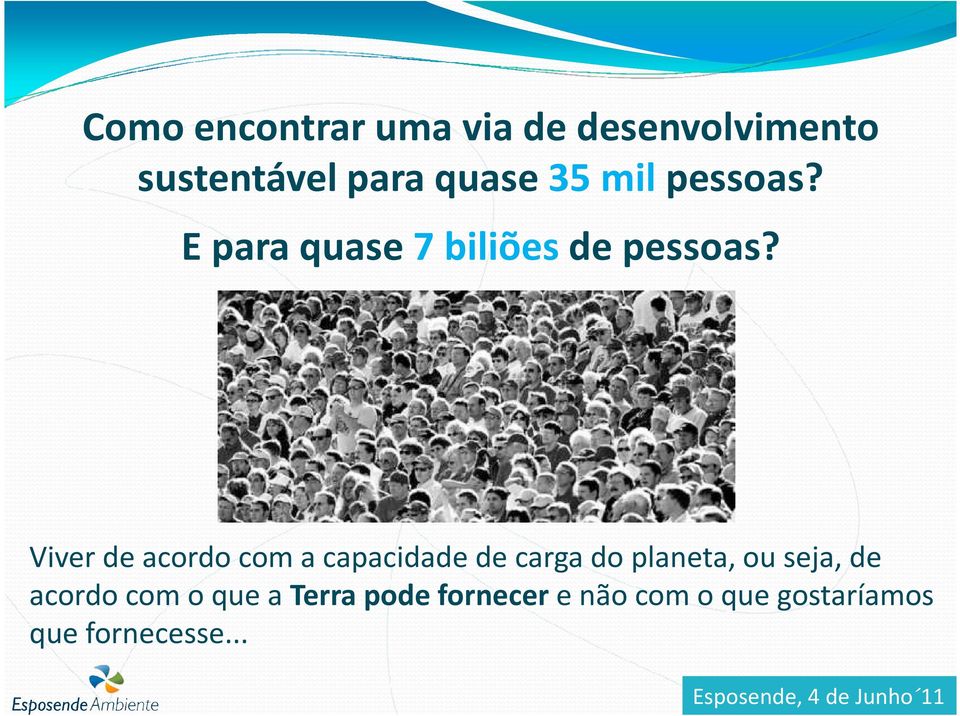 Como encontrar uma via de desenvolvimento sustentável para quase 35 mil pessoas?

E para quase 7 biliões de pessoas?

Viver de acordo com a capacidade de carga do planeta, ou seja, de acordo com o que a Terra pode fornecer e não com o que gostaríamos que fornecesse...

Esposende Ambiente

Esposende, 4 de Junho´11